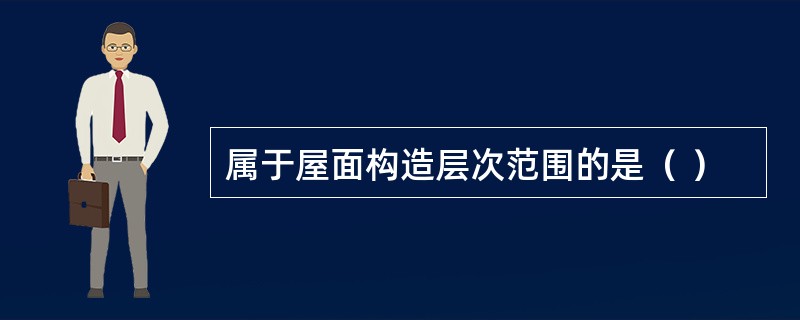 属于屋面构造层次范围的是（ ）